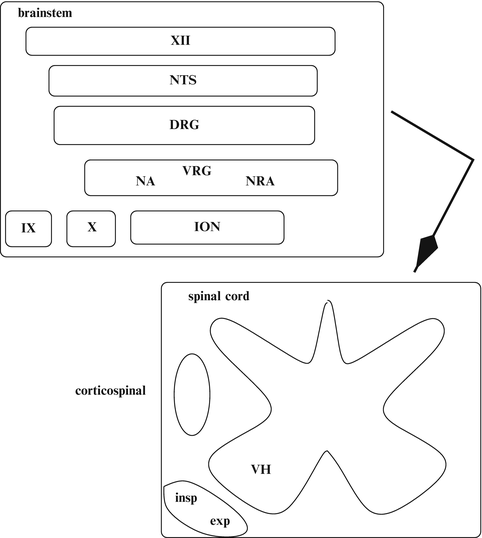 brainstem

XII

NTS

DRG

VRG
NA NRA

IX

X

ION

spinal cord

corticospinal

VH

insp

exp